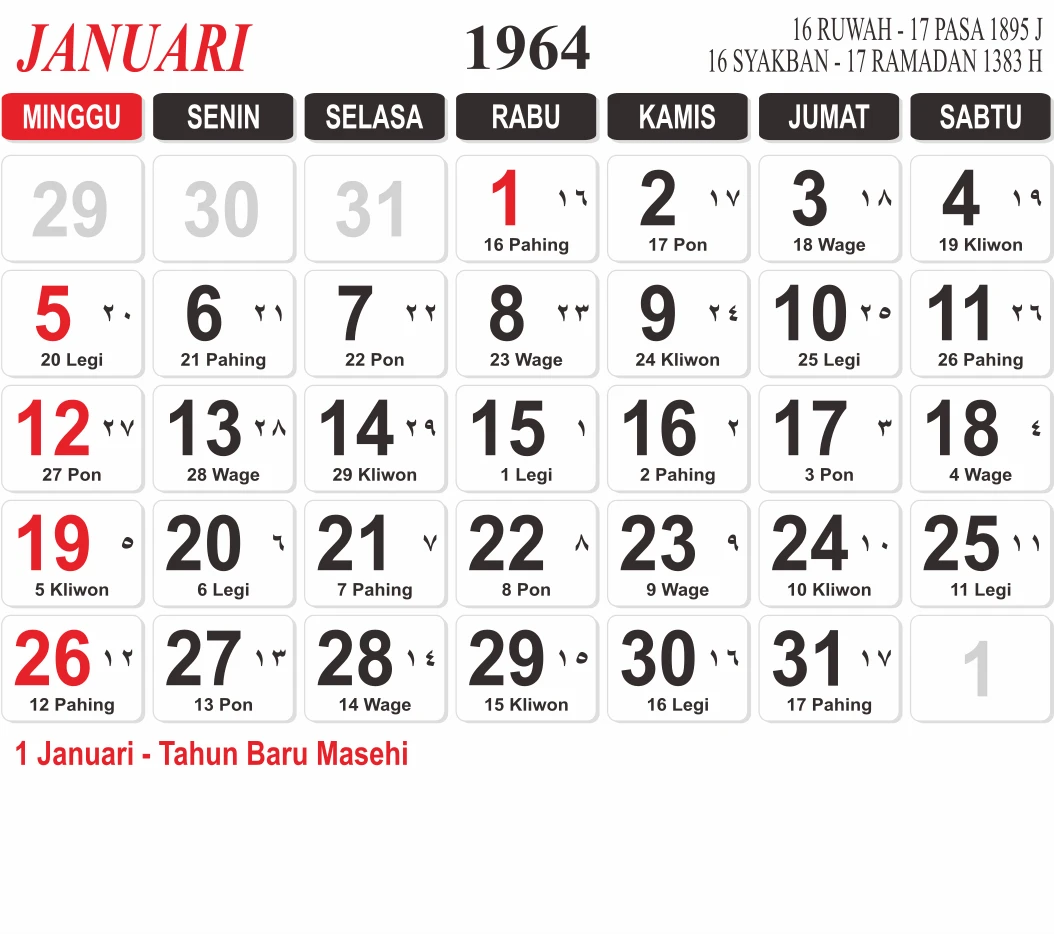 JANUARI
1964
16 RUWAH - 17 PASA 1895 J
16 SYAKBAN - 17 RAMADAN 1383 H

| MINGGU | SENIN | SELASA | RABU | KAMIS | JUMAT | SABTU |
|---|---|---|---|---|---|---|
| 29 | 30 | 31 | 1 ١٦ 16 Pahing | 2 ١٧ 17 Pon | 3 ١٨ 18 Wage | 4 ١٩ 19 Kliwon |
| 5 ٢٠ 20 Legi | 6 ٢١ 21 Pahing | 7 ٢٢ 22 Pon | 8 ٢٣ 23 Wage | 9 ٢٤ 24 Kliwon | 10 ٢٥ 25 Legi | 11 ٢٦ 26 Pahing |
| 12 ٢٧ 27 Pon | 13 ٢٨ 28 Wage | 14 ٢٩ 29 Kliwon | 15 ١ 1 Legi | 16 ٢ 2 Pahing | 17 ٣ 3 Pon | 18 ٤ 4 Wage |
| 19 ٥ 5 Kliwon | 20 ٦ 6 Legi | 21 ٧ 7 Pahing | 22 ٨ 8 Pon | 23 ٩ 9 Wage | 24 ١٠ 10 Kliwon | 25 ١١ 11 Legi |
| 26 ١٢ 12 Pahing | 27 ١٣ 13 Pon | 28 ١٤ 14 Wage | 29 ١٥ 15 Kliwon | 30 ١٦ 16 Legi | 31 ١٧ 17 Pahing | 1 |

1 Januari - Tahun Baru Masehi